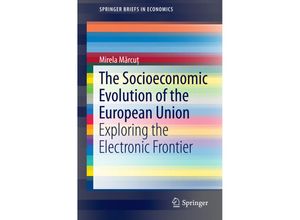 SPRINGER BRIEFS IN ECONOMICS

Mirela Mărcuț

The Socioeconomic Evolution of the European Union
Exploring the Electronic Frontier

Springer